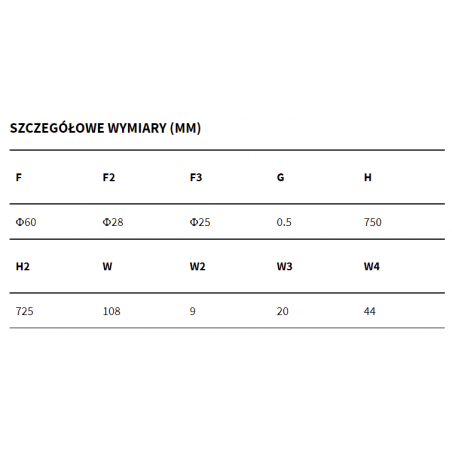 SZCZEGÓŁOWE WYMIARY (MM)

| F | F2 | F3 | G | H |
|---|---|---|---|---|
| Φ60 | Φ28 | Φ25 | 0.5 | 750 |
| H2 | W | W2 | W3 | W4 |
| 725 | 108 | 9 | 20 | 44 |